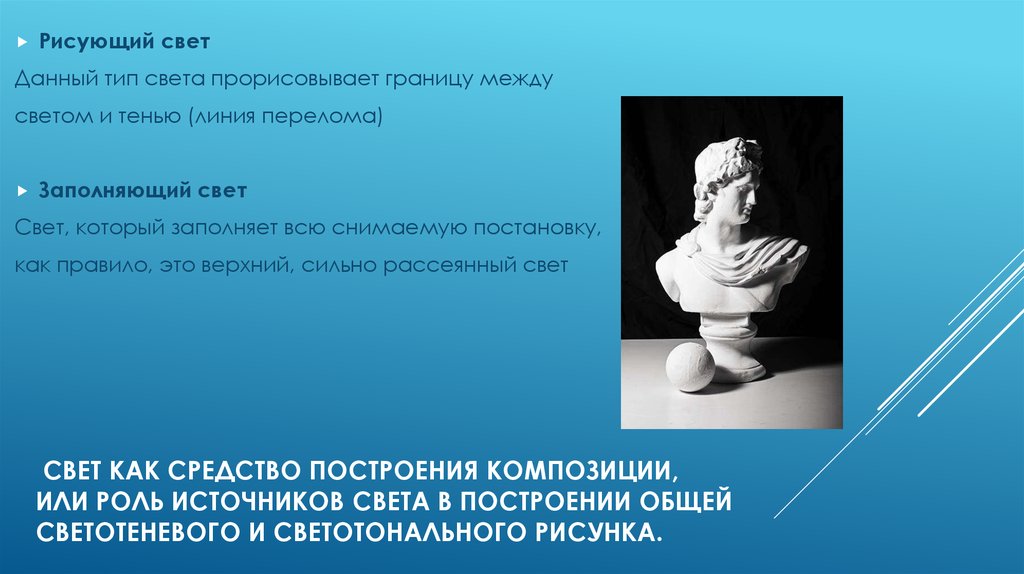 ▸ Рисующий свет

Данный тип света прорисовывает границу между светом и тенью (линия перелома)

▸ Заполняющий свет

Свет, который заполняет всю снимаемую постановку, как правило, это верхний, сильно рассеянный свет

СВЕТ КАК СРЕДСТВО ПОСТРОЕНИЯ КОМПОЗИЦИИ, ИЛИ РОЛЬ ИСТОЧНИКОВ СВЕТА В ПОСТРОЕНИИ ОБЩЕЙ СВЕТОТЕНЕВОГО И СВЕТОТОНАЛЬНОГО РИСУНКА.